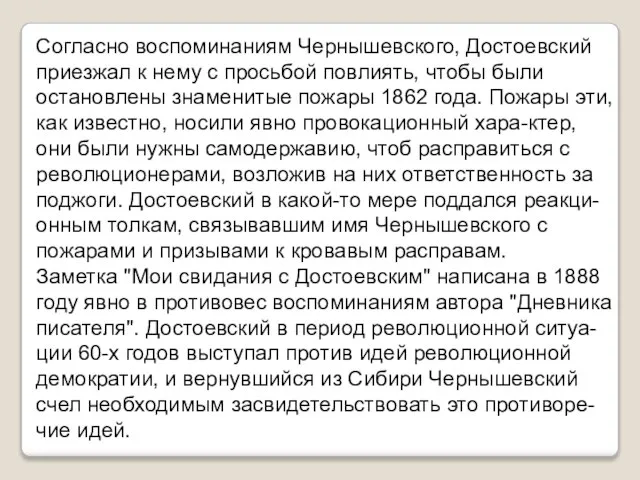 Согласно воспоминаниям Чернышевского, Достоевский приезжал к нему с просьбой повлиять, чтобы были остановлены знаменитые пожары 1862 года. Пожары эти, как известно, носили явно провокационный хара-ктер, они были нужны самодержавию, чтоб расправиться с революционерами, возложив на них ответственность за поджоги. Достоевский в какой-то мере поддался реакционным толкам, связывавшим имя Чернышевского с пожарами и призывами к кровавым расправам.
Заметка "Мои свидания с Достоевским" написана в 1888 году явно в противовес воспоминаниям автора "Дневника писателя". Достоевский в период революционной ситуации 60-х годов выступал против идей революционной демократии, и вернувшийся из Сибири Чернышевский счел необходимым засвидетельствовать это противоречие идей.